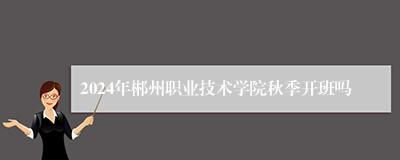 2024年郴州职业技术学院秋季开班吗